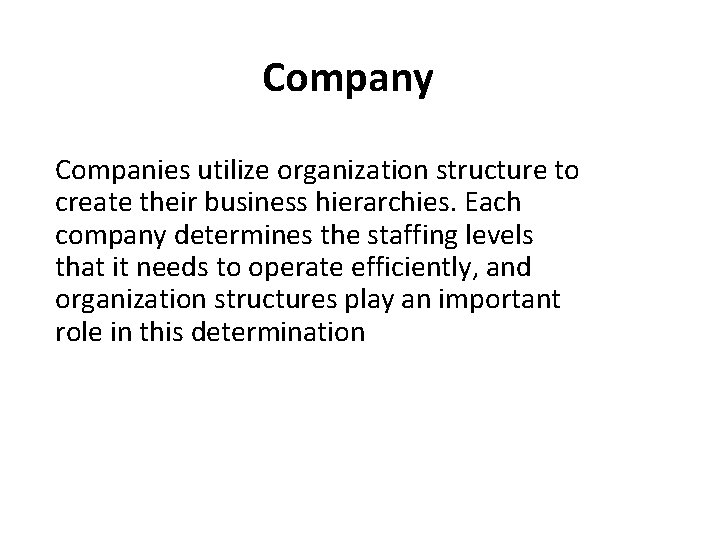 Company

Companies utilize organization structure to create their business hierarchies. Each company determines the staffing levels that it needs to operate efficiently, and organization structures play an important role in this determination